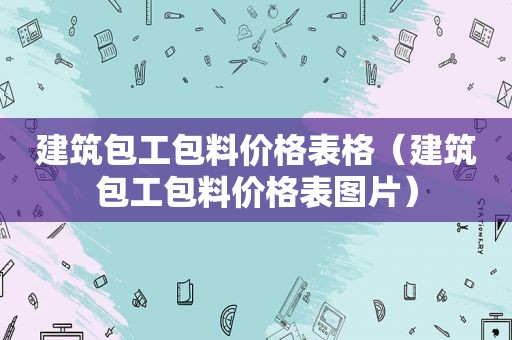 建筑包工包料价格表格（建筑包工包料价格表图片）

STATIONERY